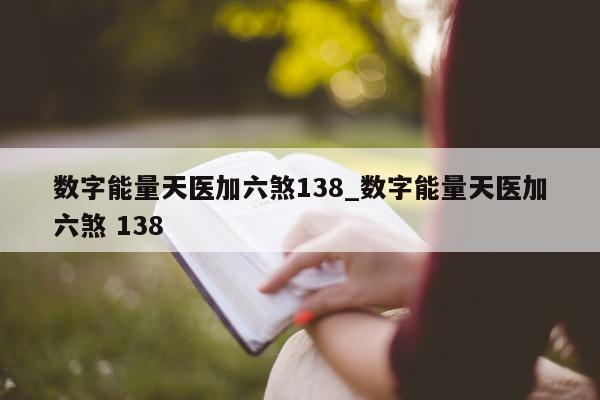 数字能量天医加六煞138_数字能量天医加六煞 138